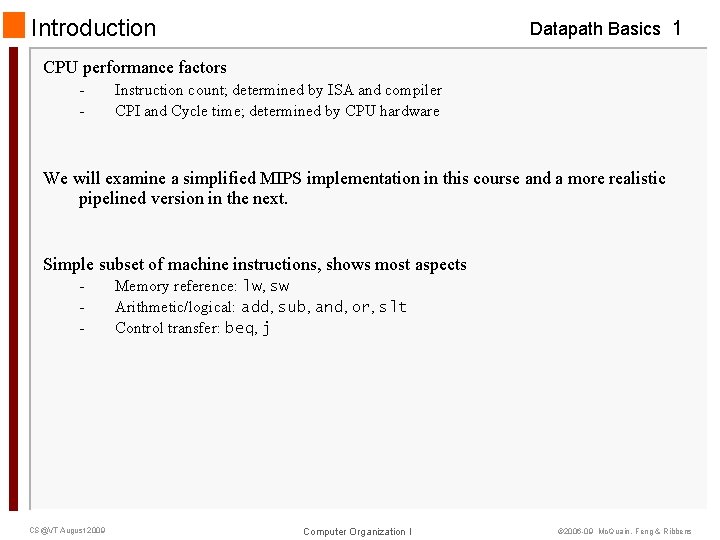 Introduction

Datapath Basics 1

CPU performance factors

- Instruction count; determined by ISA and compiler
- CPI and Cycle time; determined by CPU hardware

We will examine a simplified MIPS implementation in this course and a more realistic pipelined version in the next.

Simple subset of machine instructions, shows most aspects

- Memory reference: lw, sw
- Arithmetic/logical: add, sub, and, or, slt
- Control transfer: beq, j

CS@VT August 2009

Computer Organization I

©2006-09 McQuain, Feng & Ribbens